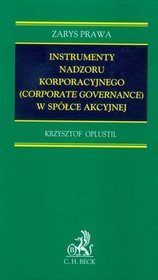 ZARYS PRAWA

INSTRUMENTY NADZORU KORPORACYJNEGO (CORPORATE GOVERNANCE) W SPÓŁCE AKCYJNEJ

KRZYSZTOF OPLUSTIL

B

C. H. BECK